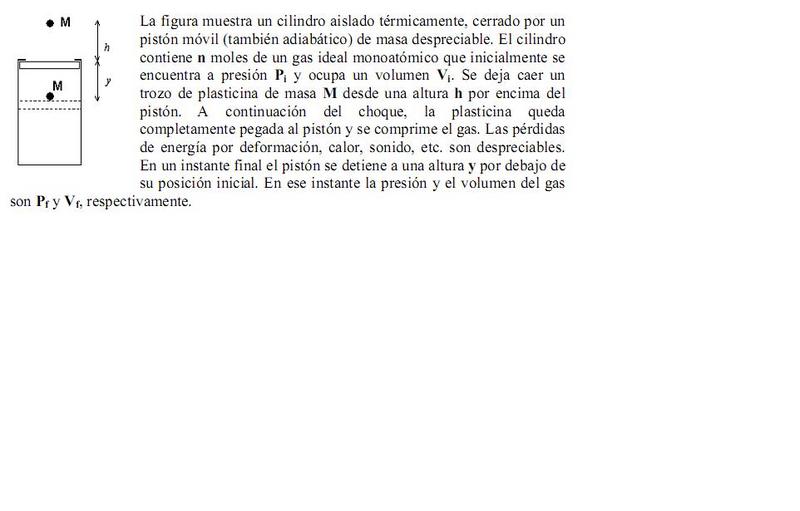 M
h
y
M

La figura muestra un cilindro aislado térmicamente, cerrado por un pistón móvil (también adiabático) de masa despreciable. El cilindro contiene **n** moles de un gas ideal monoatómico que inicialmente se encuentra a presión $P_i$ y ocupa un volumen $V_i$. Se deja caer un trozo de plasticina de masa **M** desde una altura **h** por encima del pistón. A continuación del choque, la plasticina queda completamente pegada al pistón y se comprime el gas. Las pérdidas de energía por deformación, calor, sonido, etc. son despreciables. En un instante final el pistón se detiene a una altura **y** por debajo de su posición inicial. En ese instante la presión y el volumen del gas son $P_f$ y $V_f$, respectivamente.